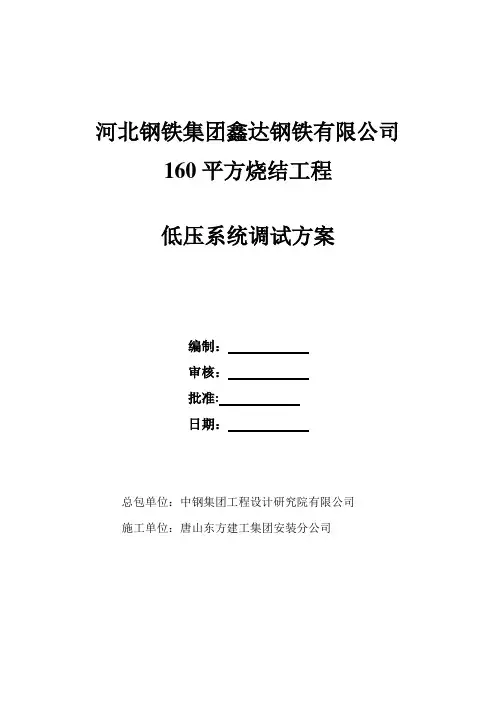 河北钢铁集团鑫达钢铁有限公司
160 平方烧结工程

低压系统调试方案

编制：

审核：

批准：

日期：

总包单位：中钢集团工程设计研究院有限公司

施工单位：唐山东方建工集团安装分公司